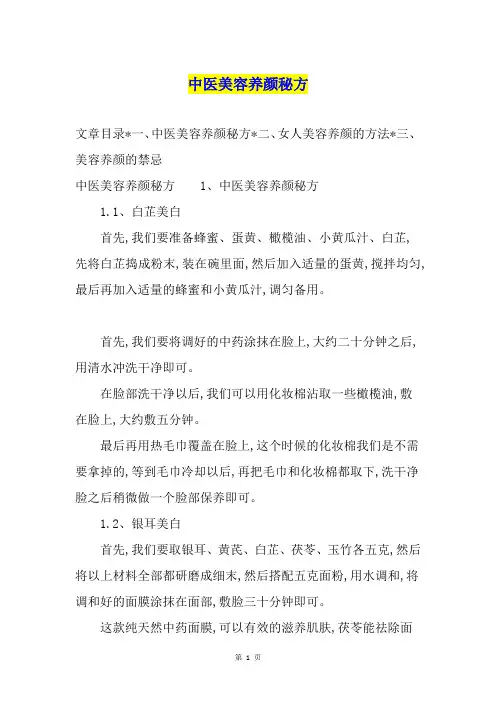 中医美容养颜秘方

文章目录*一、中医美容养颜秘方*二、女人美容养颜的方法*三、美容养颜的禁忌

中医美容养颜秘方　　1、中医美容养颜秘方

1.1、白芷美白

首先,我们要准备蜂蜜、蛋黄、橄榄油、小黄瓜汁、白芷,先将白芷捣成粉末,装在碗里面,然后加入适量的蛋黄,搅拌均匀,最后再加入适量的蜂蜜和小黄瓜汁,调匀备用。

首先,我们要将调好的中药涂抹在脸上,大约二十分钟之后,用清水冲洗干净即可。

在脸部洗干净以后,我们可以用化妆棉沾取一些橄榄油,敷在脸上,大约敷五分钟。

最后再用热毛巾覆盖在脸上,这个时候的化妆棉我们是不需要拿掉的,等到毛巾冷却以后,再把毛巾和化妆棉都取下,洗干净脸之后稍微做一个脸部保养即可。

1.2、银耳美白

首先,我们要取银耳、黄芪、白芷、茯苓、玉竹各五克,然后将以上材料全部都研磨成细末,然后搭配五克面粉,用水调和,将调和好的面膜涂抹在面部,敷脸三十分钟即可。

这款纯天然中药面膜,可以有效的滋养肌肤,茯苓能祛除面

第 1 页